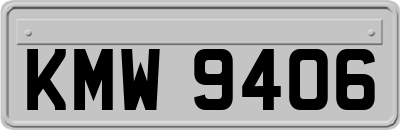 KMW 9406